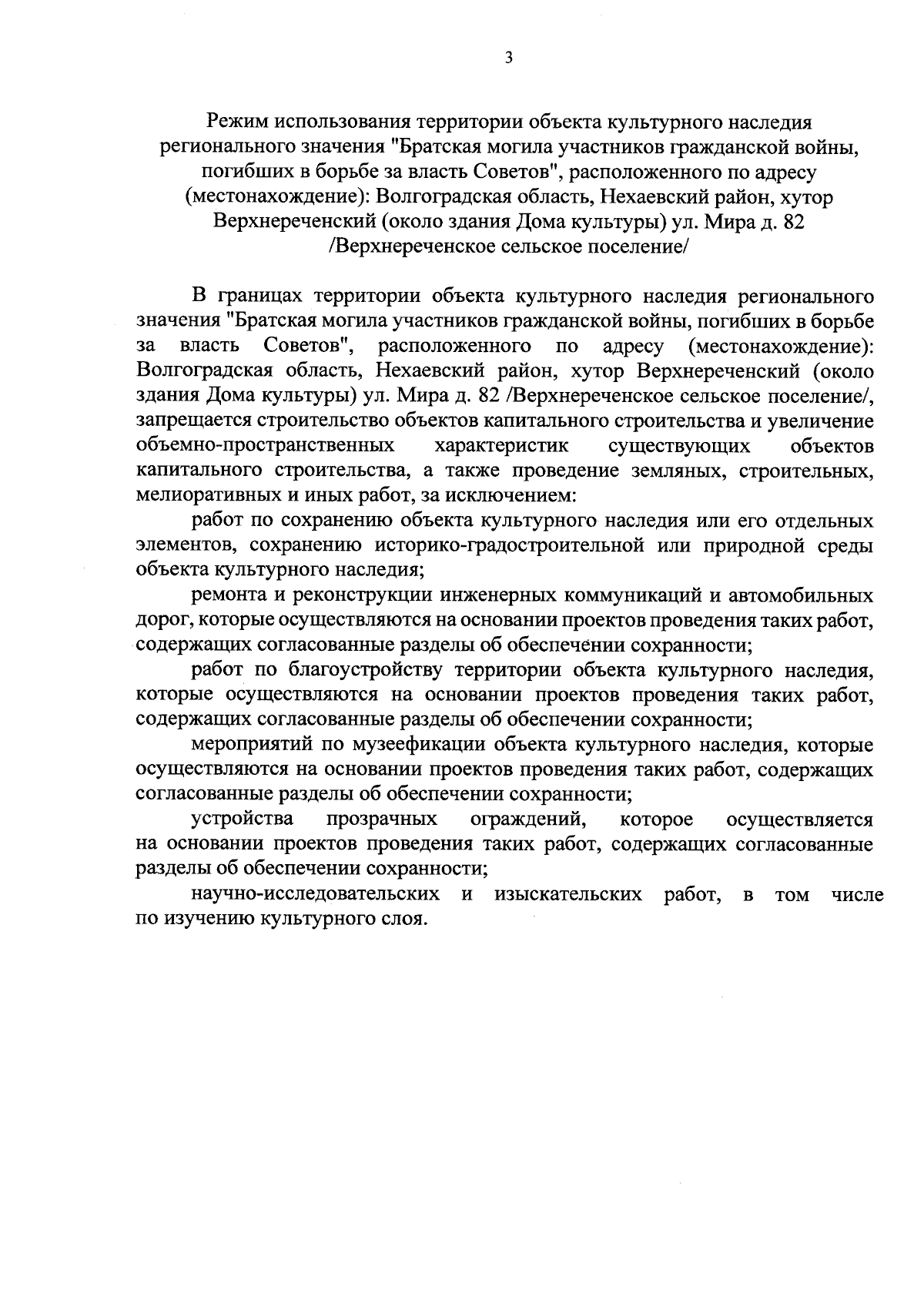 3

Режим использования территории объекта культурного наследия регионального значения "Братская могила участников гражданской войны, погибших в борьбе за власть Советов", расположенного по адресу (местонахождение): Волгоградская область, Нехаевский район, хутор Верхнереченский (около здания Дома культуры) ул. Мира д. 82 /Верхнереченское сельское поселение/

В границах территории объекта культурного наследия регионального значения "Братская могила участников гражданской войны, погибших в борьбе за власть Советов", расположенного по адресу (местонахождение): Волгоградская область, Нехаевский район, хутор Верхнереченский (около здания Дома культуры) ул. Мира д. 82 /Верхнереченское сельское поселение/, запрещается строительство объектов капитального строительства и увеличение объемно-пространственных характеристик существующих объектов капитального строительства, а также проведение земляных, строительных, мелиоративных и иных работ, за исключением:

работ по сохранению объекта культурного наследия или его отдельных элементов, сохранению историко-градостроительной или природной среды объекта культурного наследия;

ремонта и реконструкции инженерных коммуникаций и автомобильных дорог, которые осуществляются на основании проектов проведения таких работ, содержащих согласованные разделы об обеспечении сохранности;

работ по благоустройству территории объекта культурного наследия, которые осуществляются на основании проектов проведения таких работ, содержащих согласованные разделы об обеспечении сохранности;

мероприятий по музеефикации объекта культурного наследия, которые осуществляются на основании проектов проведения таких работ, содержащих согласованные разделы об обеспечении сохранности;

устройства прозрачных ограждений, которое осуществляется на основании проектов проведения таких работ, содержащих согласованные разделы об обеспечении сохранности;

научно-исследовательских и изыскательских работ, в том числе по изучению культурного слоя.